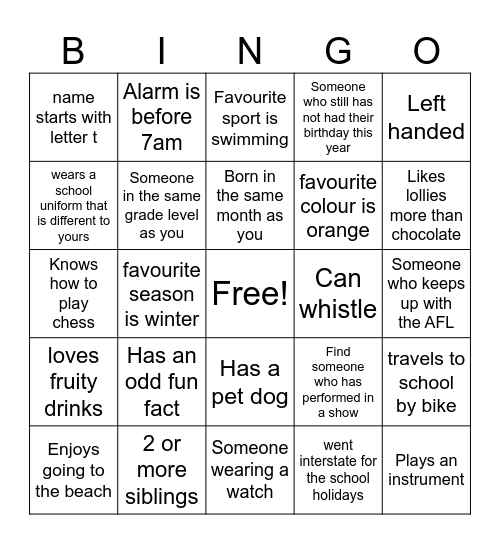 | B | I | N | G | O |
|---|---|---|---|---|
| name starts with letter t | Alarm is before 7am | Favourite sport is swimming | Someone who still has not had their birthday this year | Left handed |
| wears a school uniform that is different to yours | Someone in the same grade level as you | Born in the same month as you | favourite colour is orange | Likes lollies more than chocolate |
| Knows how to play chess | favourite season is winter | Free! | Can whistle | Someone who keeps up with the AFL |
| loves fruity drinks | Has an odd fun fact | Has a pet dog | Find someone who has performed in a show | travels to school by bike |
| Enjoys going to the beach | 2 or more siblings | Someone wearing a watch | went interstate for the school holidays | Plays an instrument |